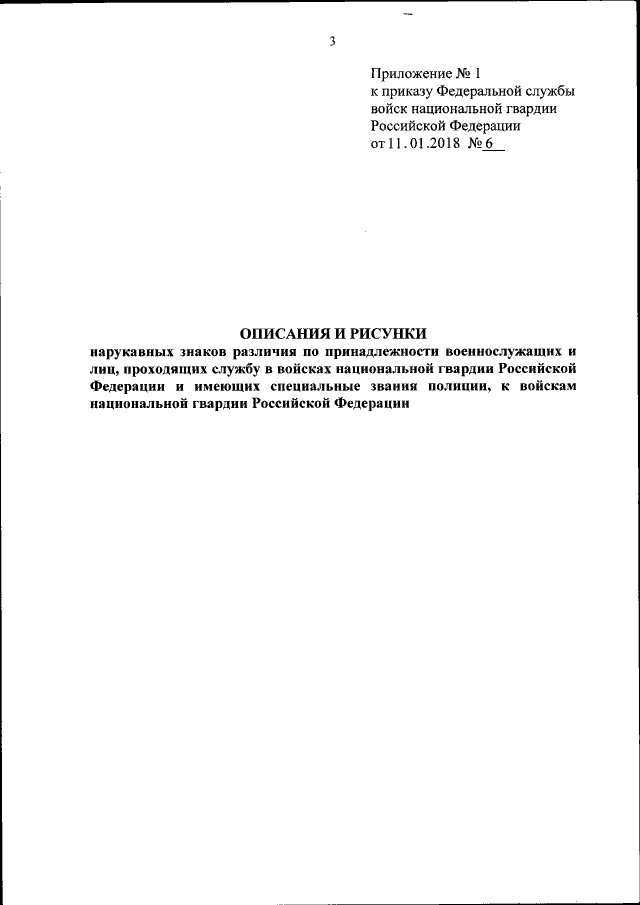 3

Приложение № 1
к приказу Федеральной службы
войск национальной гвардии
Российской Федерации
от 11.01.2018 № 6

ОПИСАНИЯ И РИСУНКИ
нарукавных знаков различия по принадлежности военнослужащих и лиц, проходящих службу в войсках национальной гвардии Российской Федерации и имеющих специальные звания полиции, к войскам национальной гвардии Российской Федерации